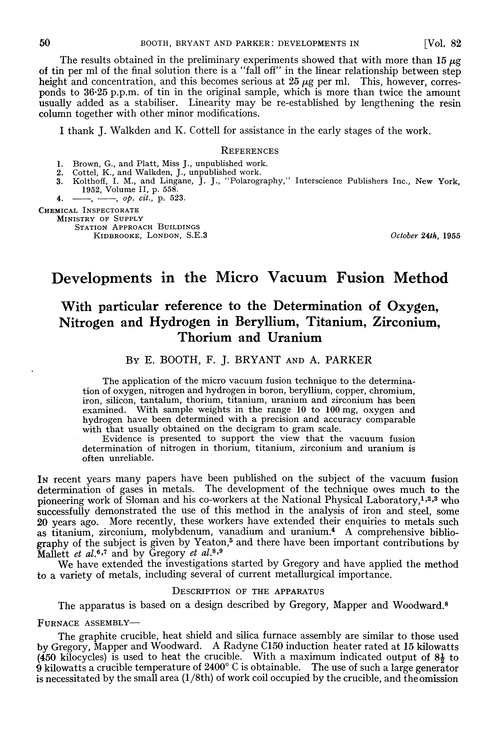 50 BOOTH, BRYANT AND PARKER: DEVELOPMENTS IN [Vol. 82

The results obtained in the preliminary experiments showed that with more than 15 $\mu$g of tin per ml of the final solution there is a "fall off" in the linear relationship between step height and concentration, and this becomes serious at 25 $\mu$g per ml. This, however, corresponds to 36·25 p.p.m. of tin in the original sample, which is more than twice the amount usually added as a stabiliser. Linearity may be re-established by lengthening the resin column together with other minor modifications.

I thank J. Walkden and K. Cottell for assistance in the early stages of the work.

REFERENCES

1. Brown, G., and Platt, Miss J., unpublished work.
2. Cottel, K., and Walkden, J., unpublished work.
3. Kolthoff, I. M., and Lingane, J. J., "Polarography," Interscience Publishers Inc., New York, 1952, Volume II, p. 558.
4. ——, ——, op. cit., p. 523.

CHEMICAL INSPECTORATE
MINISTRY OF SUPPLY
STATION APPROACH BUILDINGS
KIDBROOKE, LONDON, S.E.3 October 24th, 1955

Developments in the Micro Vacuum Fusion Method

With particular reference to the Determination of Oxygen, Nitrogen and Hydrogen in Beryllium, Titanium, Zirconium, Thorium and Uranium

BY E. BOOTH, F. J. BRYANT AND A. PARKER

The application of the micro vacuum fusion technique to the determination of oxygen, nitrogen and hydrogen in boron, beryllium, copper, chromium, iron, silicon, tantalum, thorium, titanium, uranium and zirconium has been examined. With sample weights in the range 10 to 100 mg, oxygen and hydrogen have been determined with a precision and accuracy comparable with that usually obtained on the decigram to gram scale.

Evidence is presented to support the view that the vacuum fusion determination of nitrogen in thorium, titanium, zirconium and uranium is often unreliable.

IN recent years many papers have been published on the subject of the vacuum fusion determination of gases in metals. The development of the technique owes much to the pioneering work of Sloman and his co-workers at the National Physical Laboratory,$^{1,2,3}$ who successfully demonstrated the use of this method in the analysis of iron and steel, some 20 years ago. More recently, these workers have extended their enquiries to metals such as titanium, zirconium, molybdenum, vanadium and uranium.$^4$ A comprehensive bibliography of the subject is given by Yeaton,$^5$ and there have been important contributions by Mallett et al.$^{6,7}$ and by Gregory et al.$^{8,9}$

We have extended the investigations started by Gregory and have applied the method to a variety of metals, including several of current metallurgical importance.

DESCRIPTION OF THE APPARATUS

The apparatus is based on a design described by Gregory, Mapper and Woodward.$^8$

FURNACE ASSEMBLY—

The graphite crucible, heat shield and silica furnace assembly are similar to those used by Gregory, Mapper and Woodward. A Radyne C150 induction heater rated at 15 kilowatts (450 kilocycles) is used to heat the crucible. With a maximum indicated output of $8\frac{1}{2}$ to 9 kilowatts a crucible temperature of 2400° C is obtainable. The use of such a large generator is necessitated by the small area (1/8th) of work coil occupied by the crucible, and the omission